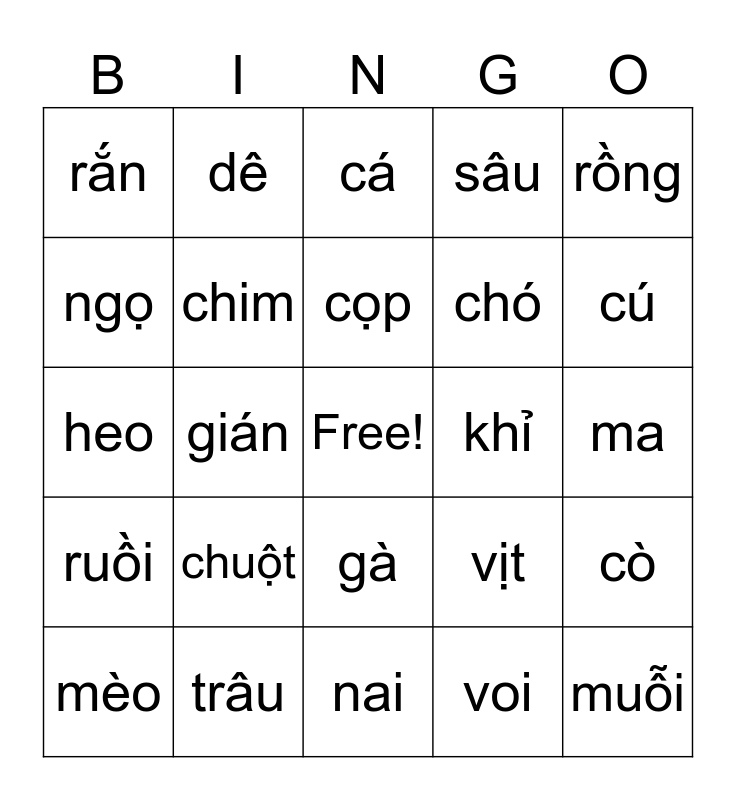 | B | I | N | G | O |
|---|---|---|---|---|
| rắn | dê | cá | sâu | rồng |
| ngọ | chim | cọp | chó | cú |
| heo | gián | Free! | khỉ | ma |
| ruồi | chuột | gà | vịt | cò |
| mèo | trâu | nai | voi | muỗi |